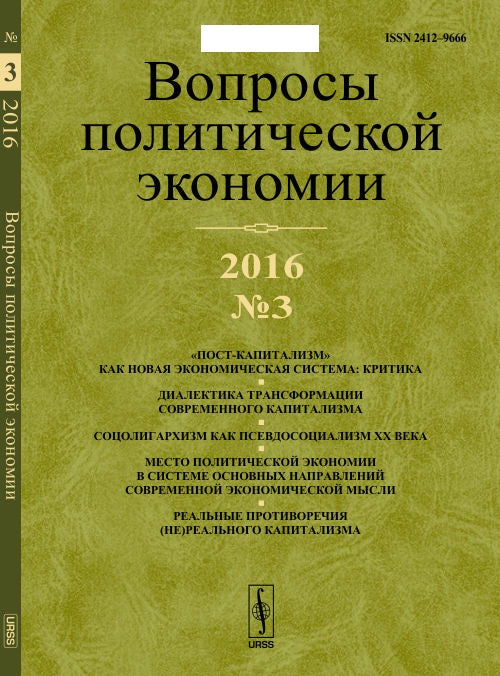 №
3
2016
Вопросы политической экономии
URSS

ISSN 2412–9666

Вопросы политической экономии

2016
№3

«ПОСТ-КАПИТАЛИЗМ» КАК НОВАЯ ЭКОНОМИЧЕСКАЯ СИСТЕМА: КРИТИКА

ДИАЛЕКТИКА ТРАНСФОРМАЦИИ СОВРЕМЕННОГО КАПИТАЛИЗМА

СОЦОЛИГАРХИЗМ КАК ПСЕВДОСОЦИАЛИЗМ XX ВЕКА

МЕСТО ПОЛИТИЧЕСКОЙ ЭКОНОМИИ В СИСТЕМЕ ОСНОВНЫХ НАПРАВЛЕНИЙ СОВРЕМЕННОЙ ЭКОНОМИЧЕСКОЙ МЫСЛИ

РЕАЛЬНЫЕ ПРОТИВОРЕЧИЯ (НЕ)РЕАЛЬНОГО КАПИТАЛИЗМА

URSS